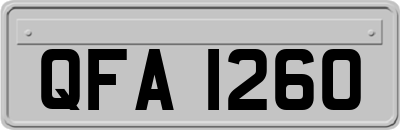 QFA 1260